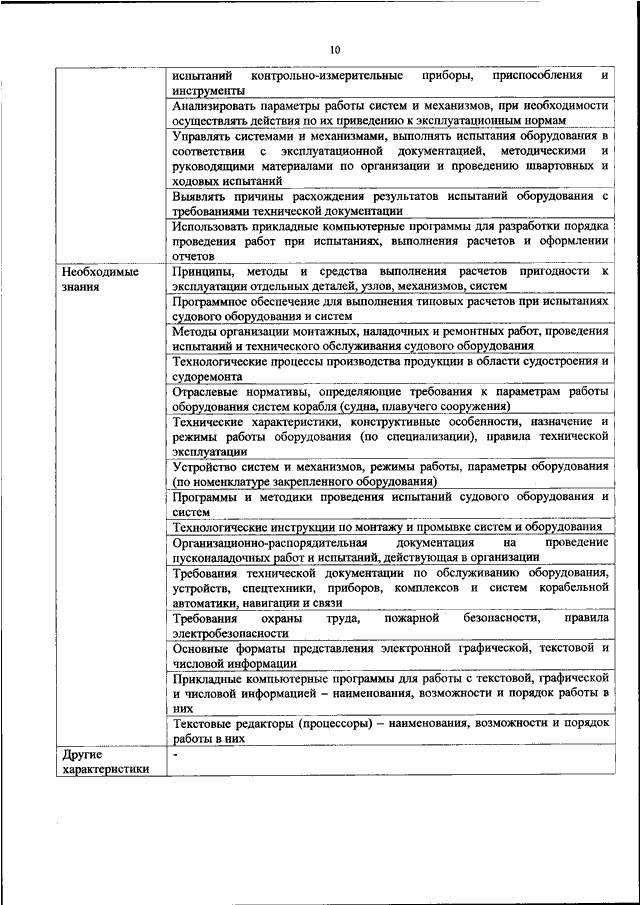 10

|  |  |
|---|---|
|  | испытаний контрольно-измерительные приборы, приспособления и инструменты |
|  | Анализировать параметры работы систем и механизмов, при необходимости осуществлять действия по их приведению к эксплуатационным нормам |
|  | Управлять системами и механизмами, выполнять испытания оборудования в соответствии с эксплуатационной документацией, методическими и руководящими материалами по организации и проведению швартовных и ходовых испытаний |
|  | Выявлять причины расхождения результатов испытаний оборудования с требованиями технической документации |
|  | Использовать прикладные компьютерные программы для разработки порядка проведения работ при испытаниях, выполнения расчетов и оформлении отчетов |
| Необходимые знания | Принципы, методы и средства выполнения расчетов пригодности к эксплуатации отдельных деталей, узлов, механизмов, систем |
|  | Программное обеспечение для выполнения типовых расчетов при испытаниях судового оборудования и систем |
|  | Методы организации монтажных, наладочных и ремонтных работ, проведения испытаний и технического обслуживания судового оборудования |
|  | Технологические процессы производства продукции в области судостроения и судоремонта |
|  | Отраслевые нормативы, определяющие требования к параметрам работы оборудования систем корабля (судна, плавучего сооружения) |
|  | Технические характеристики, конструктивные особенности, назначение и режимы работы оборудования (по специализации), правила технической эксплуатации |
|  | Устройство систем и механизмов, режимы работы, параметры оборудования (по номенклатуре закрепленного оборудования) |
|  | Программы и методики проведения испытаний судового оборудования и систем |
|  | Технологические инструкции по монтажу и промывке систем и оборудования |
|  | Организационно-распорядительная документация на проведение пусконаладочных работ и испытаний, действующая в организации |
|  | Требования технической документации по обслуживанию оборудования, устройств, спецтехники, приборов, комплексов и систем корабельной автоматики, навигации и связи |
|  | Требования охраны труда, пожарной безопасности, правила электробезопасности |
|  | Основные форматы представления электронной графической, текстовой и числовой информации |
|  | Прикладные компьютерные программы для работы с текстовой, графической и числовой информацией – наименования, возможности и порядок работы в них |
|  | Текстовые редакторы (процессоры) – наименования, возможности и порядок работы в них |
| Другие характеристики | - |